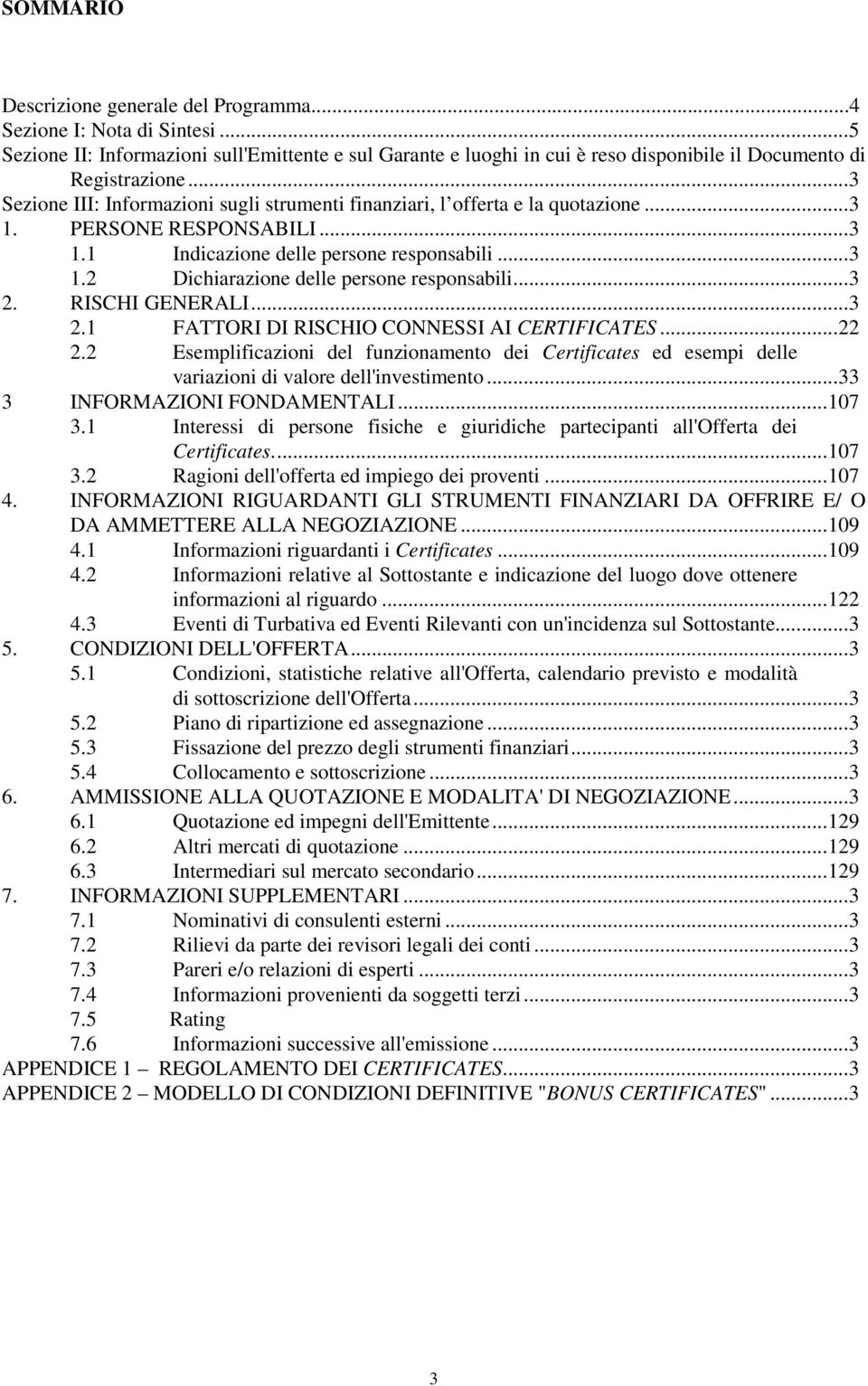 SOMMARIO

Descrizione generale del Programma...4
Sezione I: Nota di Sintesi...5
Sezione II: Informazioni sull'Emittente e sul Garante e luoghi in cui è reso disponibile il Documento di Registrazione...3
Sezione III: Informazioni sugli strumenti finanziari, l offerta e la quotazione...3
1. PERSONE RESPONSABILI...3
1.1 Indicazione delle persone responsabili...3
1.2 Dichiarazione delle persone responsabili...3
2. RISCHI GENERALI...3
2.1 FATTORI DI RISCHIO CONNESSI AI CERTIFICATES...22
2.2 Esemplificazioni del funzionamento dei Certificates ed esempi delle variazioni di valore dell'investimento...33
3 INFORMAZIONI FONDAMENTALI...107
3.1 Interessi di persone fisiche e giuridiche partecipanti all'Offerta dei Certificates...107
3.2 Ragioni dell'offerta ed impiego dei proventi...107
4. INFORMAZIONI RIGUARDANTI GLI STRUMENTI FINANZIARI DA OFFRIRE E/ O DA AMMETTERE ALLA NEGOZIAZIONE...109
4.1 Informazioni riguardanti i Certificates...109
4.2 Informazioni relative al Sottostante e indicazione del luogo dove ottenere informazioni al riguardo...122
4.3 Eventi di Turbativa ed Eventi Rilevanti con un'incidenza sul Sottostante...3
5. CONDIZIONI DELL'OFFERTA...3
5.1 Condizioni, statistiche relative all'Offerta, calendario previsto e modalità di sottoscrizione dell'Offerta...3
5.2 Piano di ripartizione ed assegnazione...3
5.3 Fissazione del prezzo degli strumenti finanziari...3
5.4 Collocamento e sottoscrizione...3
6. AMMISSIONE ALLA QUOTAZIONE E MODALITA' DI NEGOZIAZIONE...3
6.1 Quotazione ed impegni dell'Emittente...129
6.2 Altri mercati di quotazione...129
6.3 Intermediari sul mercato secondario...129
7. INFORMAZIONI SUPPLEMENTARI...3
7.1 Nominativi di consulenti esterni...3
7.2 Rilievi da parte dei revisori legali dei conti...3
7.3 Pareri e/o relazioni di esperti...3
7.4 Informazioni provenienti da soggetti terzi...3
7.5 Rating
7.6 Informazioni successive all'emissione...3
APPENDICE 1 – REGOLAMENTO DEI CERTIFICATES...3
APPENDICE 2 – MODELLO DI CONDIZIONI DEFINITIVE "BONUS CERTIFICATES"...3

3